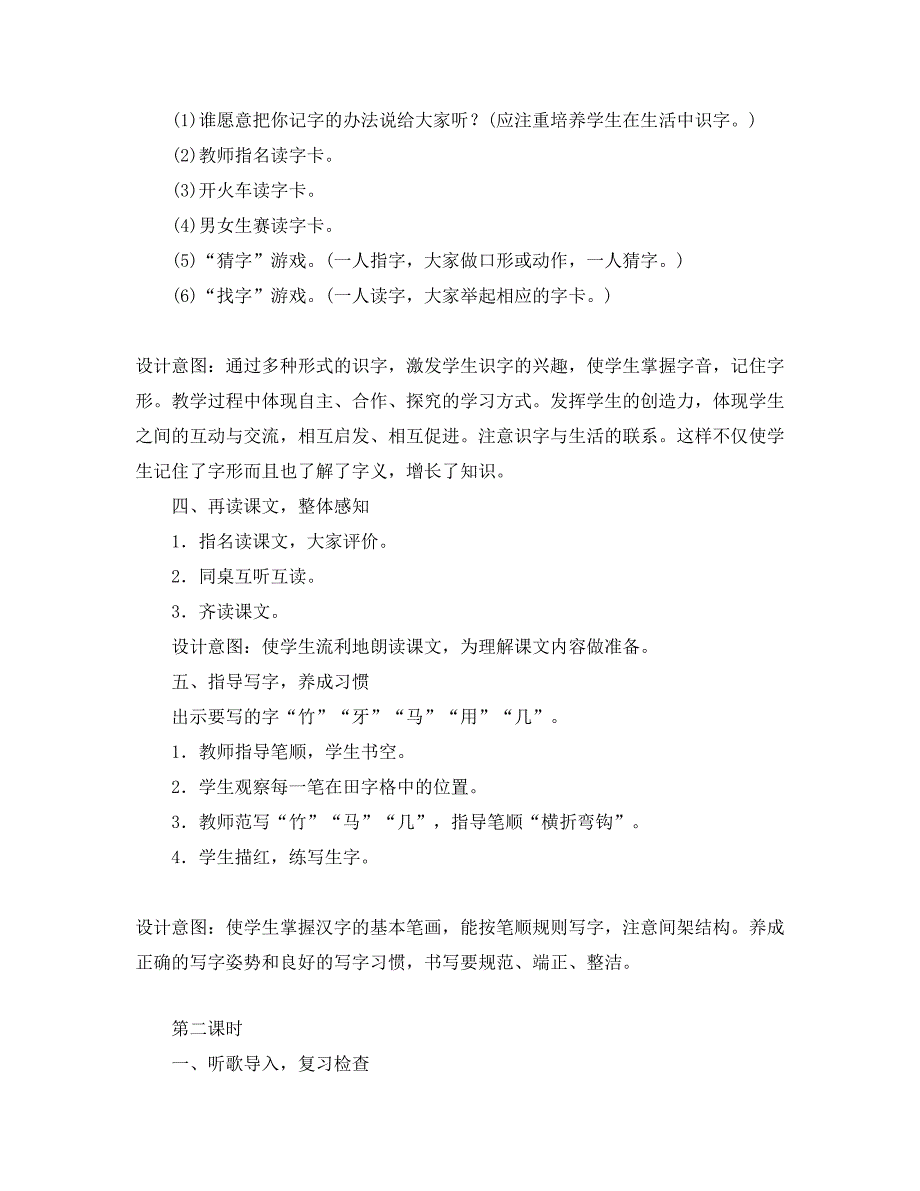 (1)谁愿意把你记字的办法说给大家听？(应注重培养学生在生活中识字。)

(2)教师指名读字卡。

(3)开火车读字卡。

(4)男女生赛读字卡。

(5)“猜字”游戏。(一人指字，大家做口形或动作，一人猜字。)

(6)“找字”游戏。(一人读字，大家举起相应的字卡。)

设计意图：通过多种形式的识字，激发学生识字的兴趣，使学生掌握字音，记住字形。教学过程中体现自主、合作、探究的学习方式。发挥学生的创造力，体现学生之间的互动与交流，相互启发、相互促进。注意识字与生活的联系。这样不仅使学生记住了字形而且也了解了字义，增长了知识。

四、再读课文，整体感知

1．指名读课文，大家评价。

2．同桌互听互读。

3．齐读课文。

设计意图：使学生流利地朗读课文，为理解课文内容做准备。

五、指导写字，养成习惯

出示要写的字“竹”“牙”“马”“用”“几”。

1．教师指导笔顺，学生书空。

2．学生观察每一笔在田字格中的位置。

3．教师范写“竹”“马”“几”，指导笔顺“横折弯钩”。

4．学生描红，练写生字。

设计意图：使学生掌握汉字的基本笔画，能按笔顺规则写字，注意间架结构。养成正确的写字姿势和良好的写字习惯，书写要规范、端正、整洁。

第二课时

一、听歌导入，复习检查